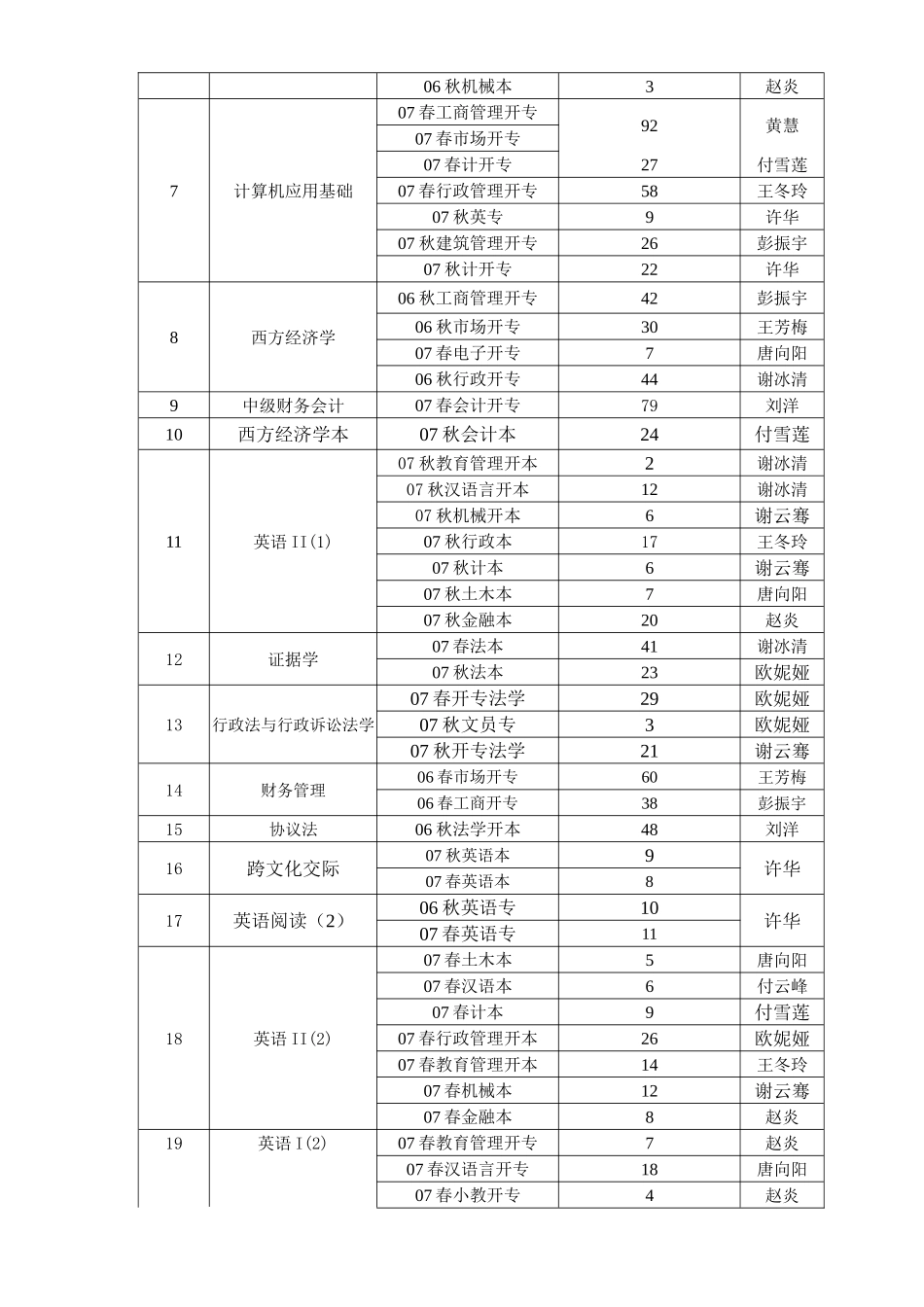 |  |  | 06秋机械本 | 3 | 赵炎 |
|---|---|---|---|---|
| 7 | 计算机应用基础 | 07春工商管理开专 | 92 | 黄慧 |
|  |  | 07春市场开专 |  |  |
|  |  | 07春计开专 | 27 | 付雪莲 |
|  |  | 07春行政管理开专 | 58 | 王冬玲 |
|  |  | 07秋英专 | 9 | 许华 |
|  |  | 07秋建筑管理开专 | 26 | 彭振宇 |
|  |  | 07秋计开专 | 22 | 许华 |
| 8 | 西方经济学 | 06秋工商管理开专 | 42 | 彭振宇 |
|  |  | 06秋市场开专 | 30 | 王芳梅 |
|  |  | 07春电子开专 | 7 | 唐向阳 |
|  |  | 06秋行政开专 | 44 | 谢冰清 |
| 9 | 中级财务会计 | 07春会计开专 | 79 | 刘洋 |
| 10 | 西方经济学本 | 07秋会计本 | 24 | 付雪莲 |
| 11 | 英语II(1) | 07秋教育管理开本 | 2 | 谢冰清 |
|  |  | 07秋汉语言开本 | 12 | 谢冰清 |
|  |  | 07秋机械开本 | 6 | 谢云骞 |
|  |  | 07秋行政本 | 17 | 王冬玲 |
|  |  | 07秋计本 | 6 | 谢云骞 |
|  |  | 07秋土木本 | 7 | 唐向阳 |
|  |  | 07秋金融本 | 20 | 赵炎 |
| 12 | 证据学 | 07春法本 | 41 | 谢冰清 |
|  |  | 07秋法本 | 23 | 欧妮娅 |
| 13 | 行政法与行政诉讼法学 | 07春开专法学 | 29 | 欧妮娅 |
|  |  | 07秋文员专 | 3 | 欧妮娅 |
|  |  | 07秋开专法学 | 21 | 谢云骞 |
| 14 | 财务管理 | 06春市场开专 | 60 | 王芳梅 |
|  |  | 06春工商开专 | 38 | 彭振宇 |
| 15 | 协议法 | 06秋法学开本 | 48 | 刘洋 |
| 16 | 跨文化交际 | 07秋英语本 | 9 | 许华 |
|  |  | 07春英语本 | 8 |  |
| 17 | 英语阅读（2） | 06秋英语专 | 10 | 许华 |
|  |  | 07春英语专 | 11 |  |
| 18 | 英语II(2) | 07春土木本 | 5 | 唐向阳 |
|  |  | 07春汉语本 | 6 | 付云峰 |
|  |  | 07春计本 | 9 | 付雪莲 |
|  |  | 07春行政管理开本 | 26 | 欧妮娅 |
|  |  | 07春教育管理开本 | 14 | 王冬玲 |
|  |  | 07春机械本 | 12 | 谢云骞 |
|  |  | 07春金融本 | 8 | 赵炎 |
| 19 | 英语I(2) | 07春教育管理开专 | 7 | 赵炎 |
|  |  | 07春汉语言开专 | 18 | 唐向阳 |
|  |  | 07春小教开专 | 4 | 赵炎 |